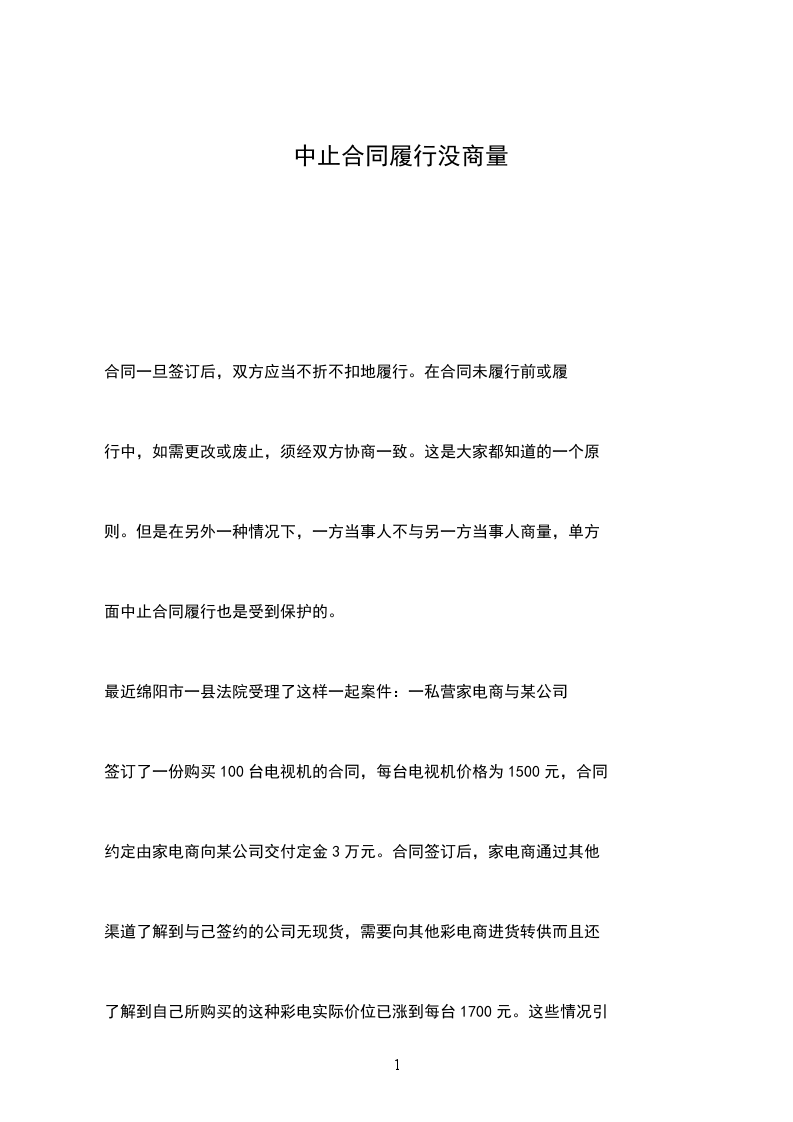 中止合同履行没商量

合同一旦签订后，双方应当不折不扣地履行。在合同未履行前或履行中，如需更改或废止，须经双方协商一致。这是大家都知道的一个原则。但是在另外一种情况下，一方当事人不与另一方当事人商量，单方面中止合同履行也是受到保护的。

最近绵阳市一县法院受理了这样一起案件：一私营家电商与某公司签订了一份购买100台电视机的合同，每台电视机价格为1500元，合同约定由家电商向某公司交付定金3万元。合同签订后，家电商通过其他渠道了解到与己签约的公司无现货，需要向其他彩电商进货转供而且还了解到自己所购买的这种彩电实际价位已涨到每台1700元。这些情况引

1